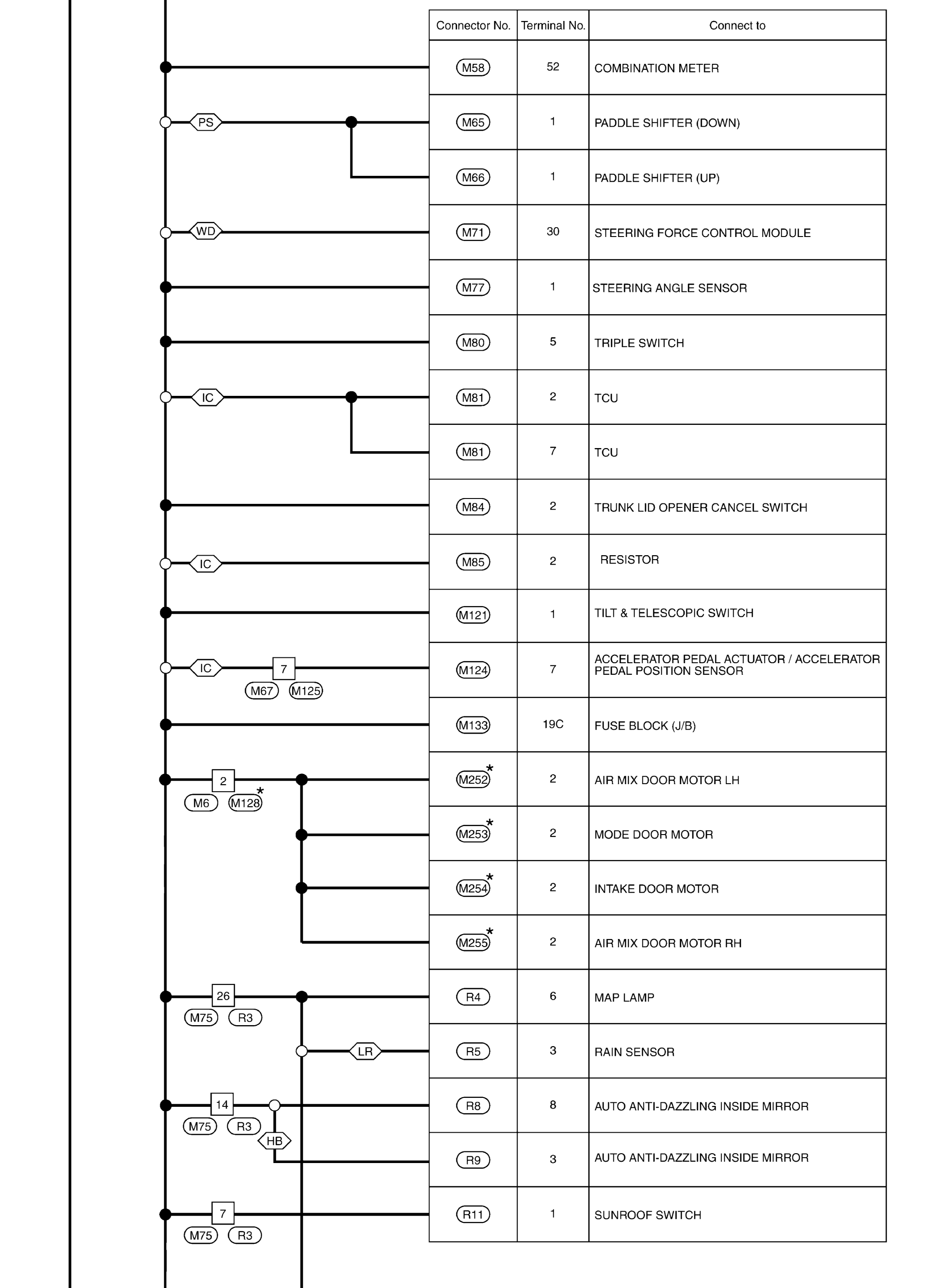 PS
WD
IC
IC
IC
7
M67
M125
2
M6
M128*
26
M75
R3
LR
14
M75
R3
HB
7
M75
R3

| Connector No. | Terminal No. | Connect to |
|---|---|---|
| M58 | 52 | COMBINATION METER |
| M65 | 1 | PADDLE SHIFTER (DOWN) |
| M66 | 1 | PADDLE SHIFTER (UP) |
| M71 | 30 | STEERING FORCE CONTROL MODULE |
| M77 | 1 | STEERING ANGLE SENSOR |
| M80 | 5 | TRIPLE SWITCH |
| M81 | 2 | TCU |
| M81 | 7 | TCU |
| M84 | 2 | TRUNK LID OPENER CANCEL SWITCH |
| M85 | 2 | RESISTOR |
| M121 | 1 | TILT & TELESCOPIC SWITCH |
| M124 | 7 | ACCELERATOR PEDAL ACTUATOR / ACCELERATOR PEDAL POSITION SENSOR |
| M133 | 19C | FUSE BLOCK (J/B) |
| M252* | 2 | AIR MIX DOOR MOTOR LH |
| M253* | 2 | MODE DOOR MOTOR |
| M254* | 2 | INTAKE DOOR MOTOR |
| M255* | 2 | AIR MIX DOOR MOTOR RH |
| R4 | 6 | MAP LAMP |
| R5 | 3 | RAIN SENSOR |
| R8 | 8 | AUTO ANTI-DAZZLING INSIDE MIRROR |
| R9 | 3 | AUTO ANTI-DAZZLING INSIDE MIRROR |
| R11 | 1 | SUNROOF SWITCH |